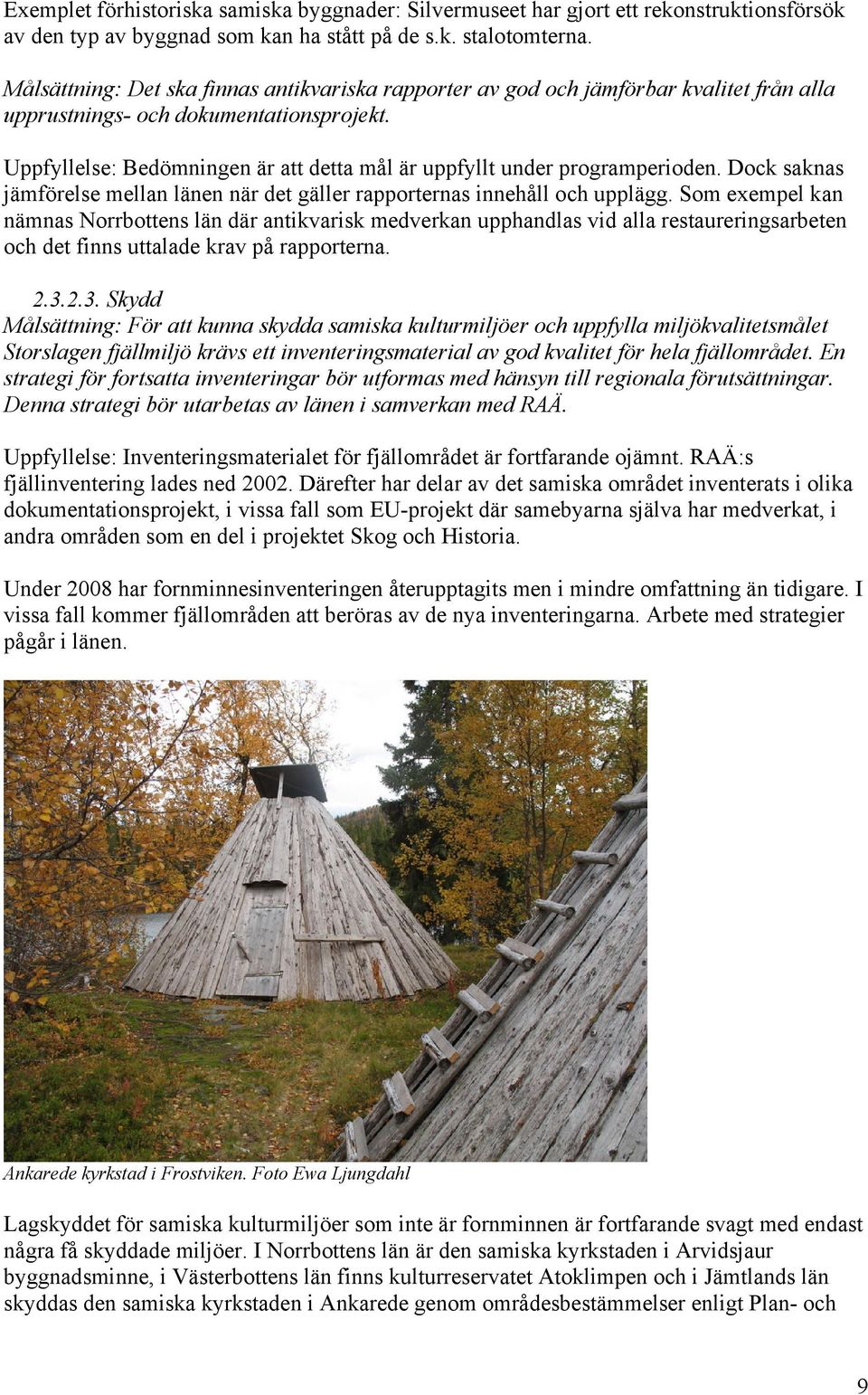 Exemplet förhistoriska samiska byggnader: Silvermuseet har gjort ett rekonstruktionsförsök av den typ av byggnad som kan ha stått på de s.k. stalotomterna.

Målsättning: Det ska finnas antikvariska rapporter av god och jämförbar kvalitet från alla upprustnings- och dokumentationsprojekt.

Uppfyllelse: Bedömningen är att detta mål är uppfyllt under programperioden. Dock saknas jämförelse mellan länen när det gäller rapporternas innehåll och upplägg. Som exempel kan nämnas Norrbottens län där antikvarisk medverkan upphandlas vid alla restaureringsarbeten och det finns uttalade krav på rapporterna.

2.3.2.3. Skydd
Målsättning: För att kunna skydda samiska kulturmiljöer och uppfylla miljökvalitetsmålet Storslagen fjällmiljö krävs ett inventeringsmaterial av god kvalitet för hela fjällområdet. En strategi för fortsatta inventeringar bör utformas med hänsyn till regionala förutsättningar. Denna strategi bör utarbetas av länen i samverkan med RAÄ.

Uppfyllelse: Inventeringsmaterialet för fjällområdet är fortfarande ojämnt. RAÄ:s fjällinventering lades ned 2002. Därefter har delar av det samiska området inventerats i olika dokumentationsprojekt, i vissa fall som EU-projekt där samebyarna själva har medverkat, i andra områden som en del i projektet Skog och Historia.

Under 2008 har fornminnesinventeringen återupptagits men i mindre omfattning än tidigare. I vissa fall kommer fjällområden att beröras av de nya inventeringarna. Arbete med strategier pågår i länen.

Ankarede kyrkstad i Frostviken. Foto Ewa Ljungdahl

Lagskyddet för samiska kulturmiljöer som inte är fornminnen är fortfarande svagt med endast några få skyddade miljöer. I Norrbottens län är den samiska kyrkstaden i Arvidsjaur byggnadsminne, i Västerbottens län finns kulturreservatet Atoklimpen och i Jämtlands län skyddas den samiska kyrkstaden i Ankarede genom områdesbestämmelser enligt Plan- och

9